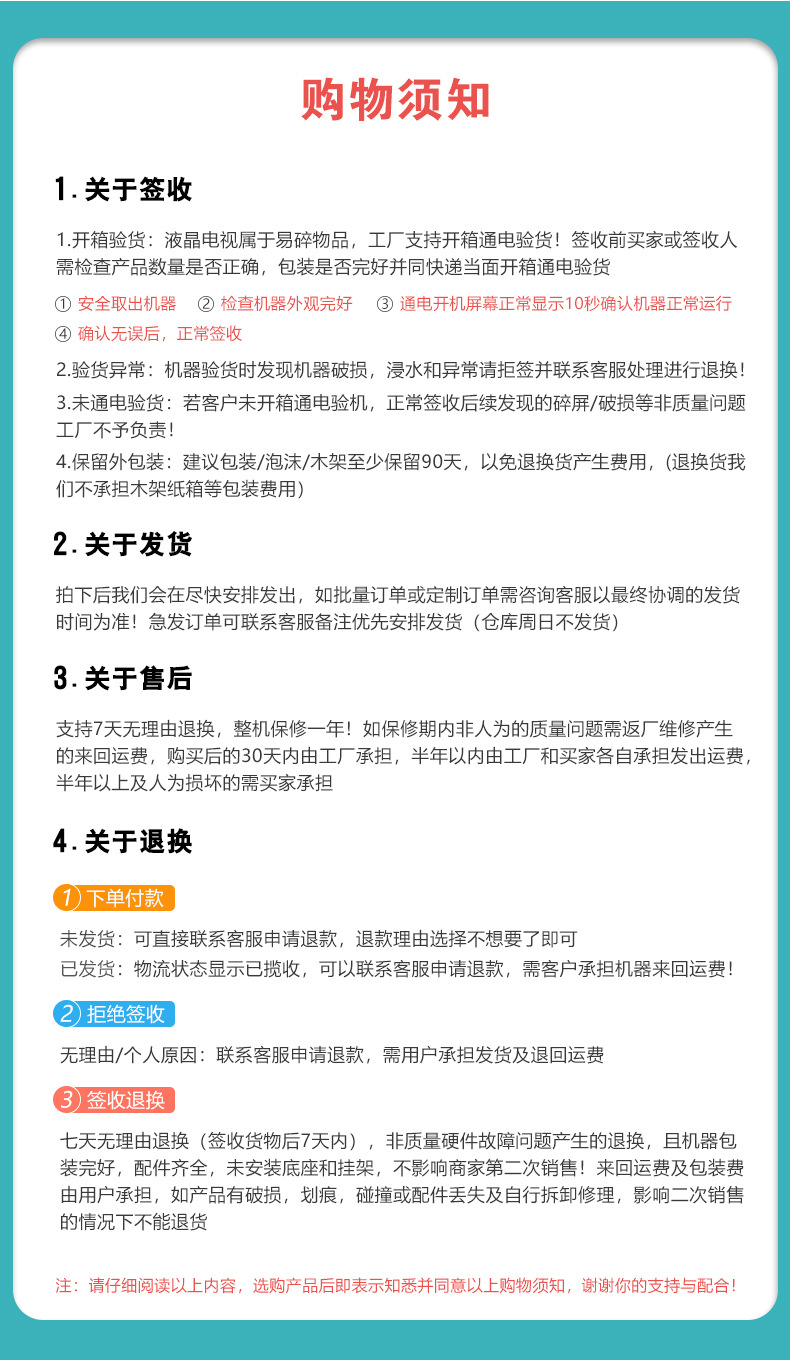 购物须知

1.关于签收

1.开箱验货：液晶电视属于易碎物品，工厂支持开箱通电验货！签收前买家或签收人需检查产品数量是否正确，包装是否完好并同快递当面开箱通电验货

① 安全取出机器 ② 检查机器外观完好 ③ 通电开机屏幕正常显示10秒确认机器正常运行
④ 确认无误后，正常签收

2.验货异常：机器验货时发现机器破损，浸水和异常请拒签并联系客服处理进行退换！

3.未通电验货：若客户未开箱通电验机，正常签收后续发现的碎屏/破损等非质量问题工厂不予负责！

4.保留外包装：建议包装/泡沫/木架至少保留90天，以免退换货产生费用，（退换货我们不承担木架纸箱等包装费用）

2.关于发货

拍下后我们会在尽快安排发出，如批量订单或定制订单需咨询客服以最终协调的发货时间为准！急发订单可联系客服备注优先安排发货（仓库周日不发货）

3.关于售后

支持7天无理由退换，整机保修一年！如保修期内非人为的质量问题需返厂维修产生的来回运费，购买后的30天内由工厂承担，半年以内由工厂和买家各自承担发出运费，半年以上及人为损坏的需买家承担

4.关于退换

1 下单付款

未发货：可直接联系客服申请退款，退款理由选择不想要了即可
已发货：物流状态显示已揽收，可以联系客服申请退款，需客户承担机器来回运费！

2 拒绝签收

无理由/个人原因：联系客服申请退款，需用户承担发货及退回运费

3 签收退换

七天无理由退换（签收货物后7天内），非质量硬件故障问题产生的退换，且机器包装完好，配件齐全，未安装底座和挂架，不影响商家第二次销售！来回运费及包装费由用户承担，如产品有破损，划痕，碰撞或配件丢失及自行拆卸修理，影响二次销售的情况下不能退货

注：请仔细阅读以上内容，选购产品后即表示知悉并同意以上购物须知，谢谢你的支持与配合！